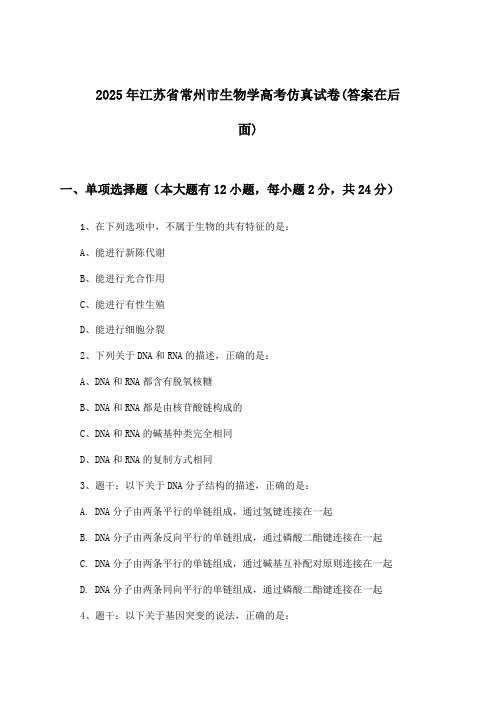 2025年江苏省常州市生物学高考仿真试卷(答案在后面)

一、单项选择题（本大题有12小题，每小题2分，共24分）

1、在下列选项中，不属于生物的共有特征的是：

A、能进行新陈代谢

B、能进行光合作用

C、能进行有性生殖

D、能进行细胞分裂

2、下列关于DNA和RNA的描述，正确的是：

A、DNA和RNA都含有脱氧核糖

B、DNA和RNA都是由核苷酸链构成的

C、DNA和RNA的碱基种类完全相同

D、DNA和RNA的复制方式相同

3、题干：以下关于DNA分子结构的描述，正确的是：

A. DNA分子由两条平行的单链组成，通过氢键连接在一起

B. DNA分子由两条反向平行的单链组成，通过磷酸二酯键连接在一起

C. DNA分子由两条平行的单链组成，通过碱基互补配对原则连接在一起

D. DNA分子由两条同向平行的单链组成，通过磷酸二酯键连接在一起

4、题干：以下关于基因突变的说法，正确的是：